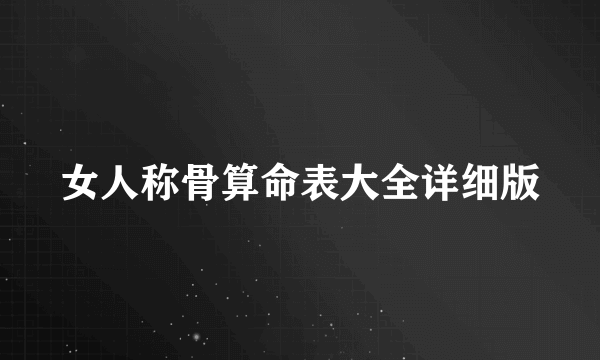 女人称骨算命表大全详细版